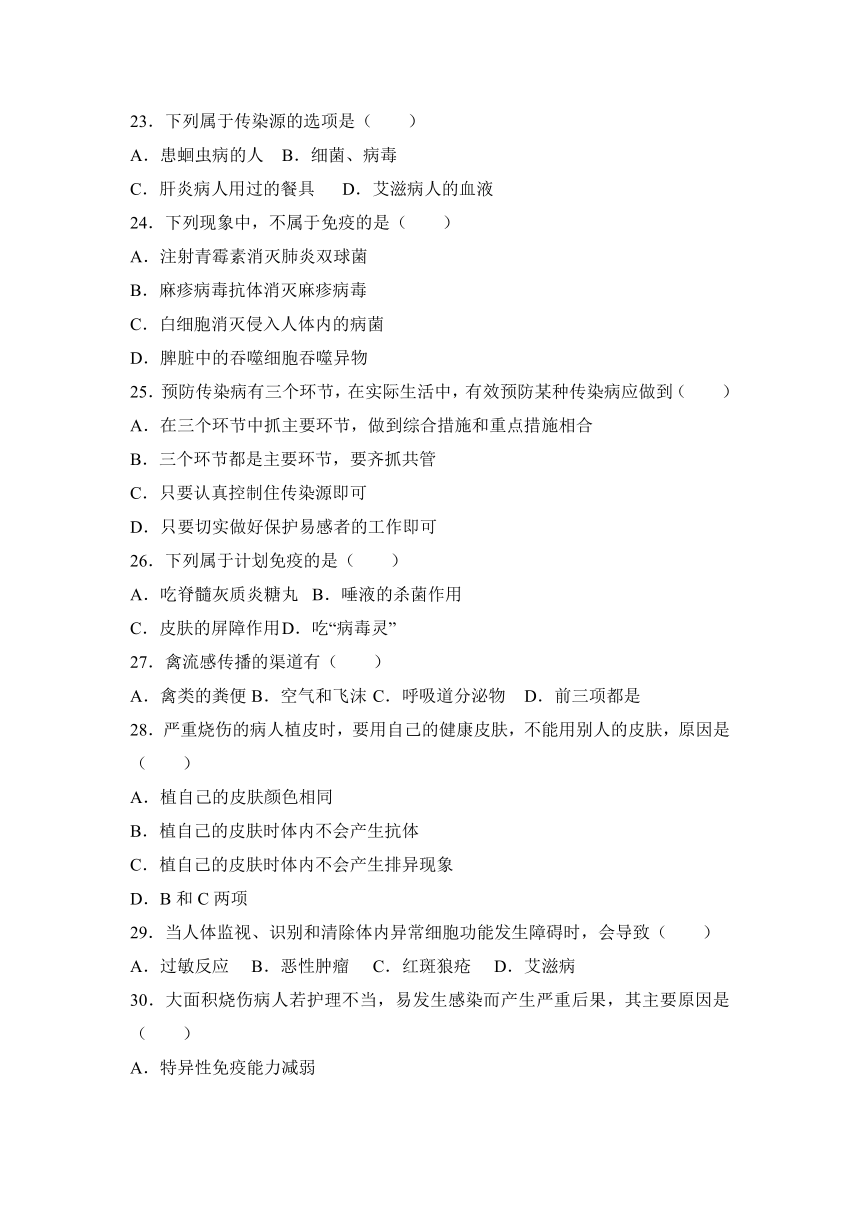 23．下列属于传染源的选项是（　　）

A．患蛔虫病的人　B．细菌、病毒

C．肝炎病人用过的餐具　 D．艾滋病人的血液

24．下列现象中，不属于免疫的是（　　）

A．注射青霉素消灭肺炎双球菌

B．麻疹病毒抗体消灭麻疹病毒

C．白细胞消灭侵入人体内的病菌

D．脾脏中的吞噬细胞吞噬异物

25．预防传染病有三个环节，在实际生活中，有效预防某种传染病应做到（　　）

A．在三个环节中抓主要环节，做到综合措施和重点措施相合

B．三个环节都是主要环节，要齐抓共管

C．只要认真控制住传染源即可

D．只要切实做好保护易感者的工作即可

26．下列属于计划免疫的是（　　）

A．吃脊髓灰质炎糖丸　B．唾液的杀菌作用

C．皮肤的屏障作用D．吃“病毒灵”

27．禽流感传播的渠道有（　　）

A．禽类的粪便 B．空气和飞沫 C．呼吸道分泌物　D．前三项都是

28．严重烧伤的病人植皮时，要用自己的健康皮肤，不能用别人的皮肤，原因是（　　）

A．植自己的皮肤颜色相同

B．植自己的皮肤时体内不会产生抗体

C．植自己的皮肤时体内不会产生排异现象

D．B 和 C 两项

29．当人体监视、识别和清除体内异常细胞功能发生障碍时，会导致（　　）

A．过敏反应　B．恶性肿瘤　C．红斑狼疮　 D．艾滋病

30．大面积烧伤病人若护理不当，易发生感染而产生严重后果，其主要原因是（　　）

A．特异性免疫能力减弱